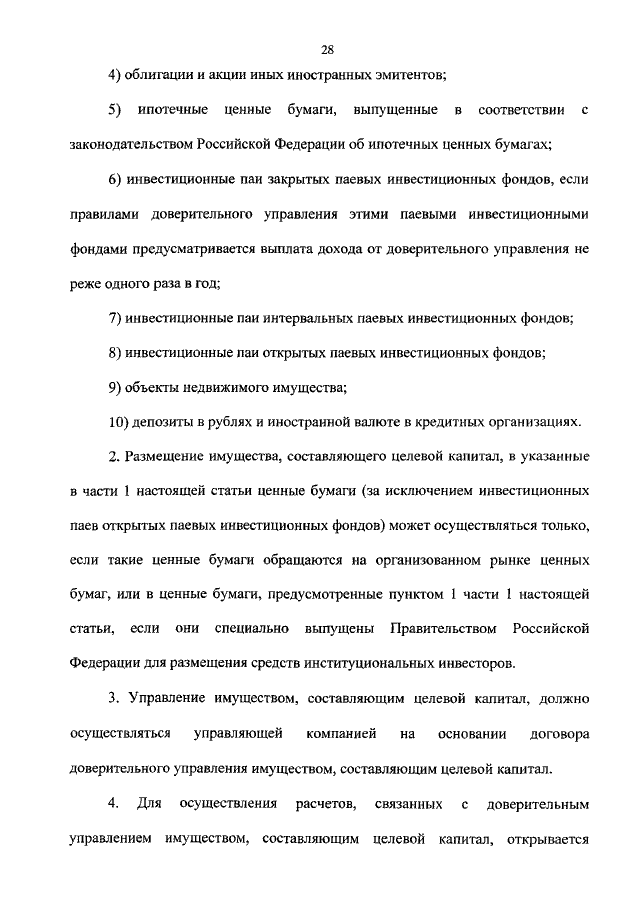 28

4) облигации и акции иных иностранных эмитентов;

5) ипотечные ценные бумаги, выпущенные в соответствии с законодательством Российской Федерации об ипотечных ценных бумагах;

6) инвестиционные паи закрытых паевых инвестиционных фондов, если правилами доверительного управления этими паевыми инвестиционными фондами предусматривается выплата дохода от доверительного управления не реже одного раза в год;

7) инвестиционные паи интервальных паевых инвестиционных фондов;

8) инвестиционные паи открытых паевых инвестиционных фондов;

9) объекты недвижимого имущества;

10) депозиты в рублях и иностранной валюте в кредитных организациях.

2. Размещение имущества, составляющего целевой капитал, в указанные в части 1 настоящей статьи ценные бумаги (за исключением инвестиционных паев открытых паевых инвестиционных фондов) может осуществляться только, если такие ценные бумаги обращаются на организованном рынке ценных бумаг, или в ценные бумаги, предусмотренные пунктом 1 части 1 настоящей статьи, если они специально выпущены Правительством Российской Федерации для размещения средств институциональных инвесторов.

3. Управление имуществом, составляющим целевой капитал, должно осуществляться управляющей компанией на основании договора доверительного управления имуществом, составляющим целевой капитал.

4. Для осуществления расчетов, связанных с доверительным управлением имуществом, составляющим целевой капитал, открывается